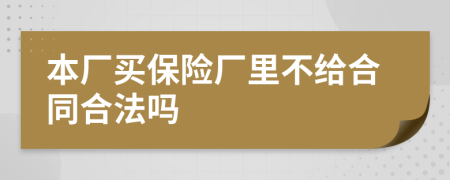 本厂买保险厂里不给合同合法吗